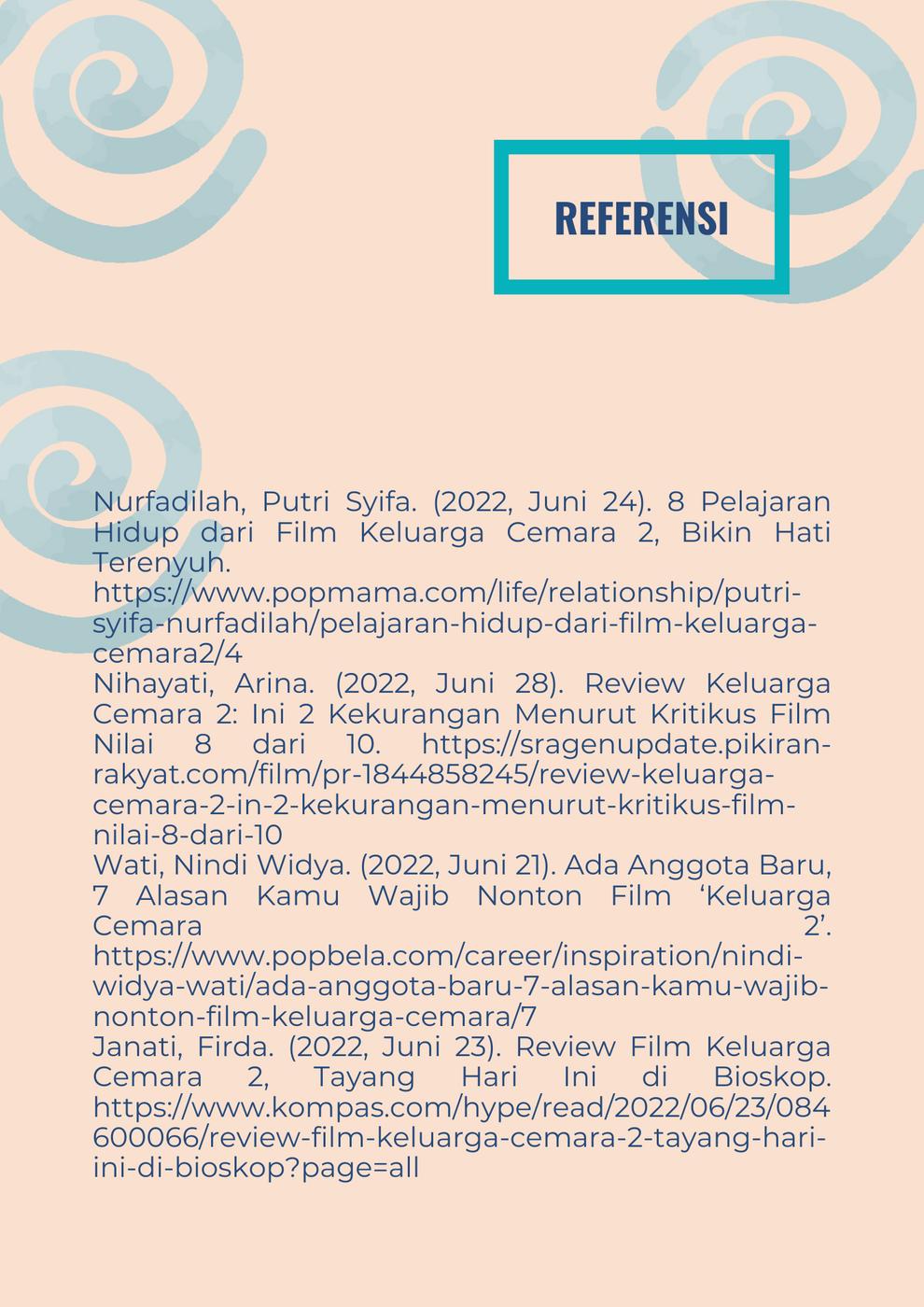 REFERENSI

Nurfadilah, Putri Syifa. (2022, Juni 24). 8 Pelajaran Hidup dari Film Keluarga Cemara 2, Bikin Hati Terenyuh. https://www.popmama.com/life/relationship/putri-syifa-nurfadilah/pelajaran-hidup-dari-film-keluarga-cemara2/4

Nihayati, Arina. (2022, Juni 28). Review Keluarga Cemara 2: Ini 2 Kekurangan Menurut Kritikus Film Nilai 8 dari 10. https://sragenupdate.pikiran-rakyat.com/film/pr-1844858245/review-keluarga-cemara-2-in-2-kekurangan-menurut-kritikus-film-nilai-8-dari-10

Wati, Nindi Widya. (2022, Juni 21). Ada Anggota Baru, 7 Alasan Kamu Wajib Nonton Film ‘Keluarga Cemara 2’. https://www.popbela.com/career/inspiration/nindi-widya-wati/ada-anggota-baru-7-alasan-kamu-wajib-nonton-film-keluarga-cemara/7

Janati, Firda. (2022, Juni 23). Review Film Keluarga Cemara 2, Tayang Hari Ini di Bioskop. https://www.kompas.com/hype/read/2022/06/23/084600066/review-film-keluarga-cemara-2-tayang-hari-ini-di-bioskop?page=all